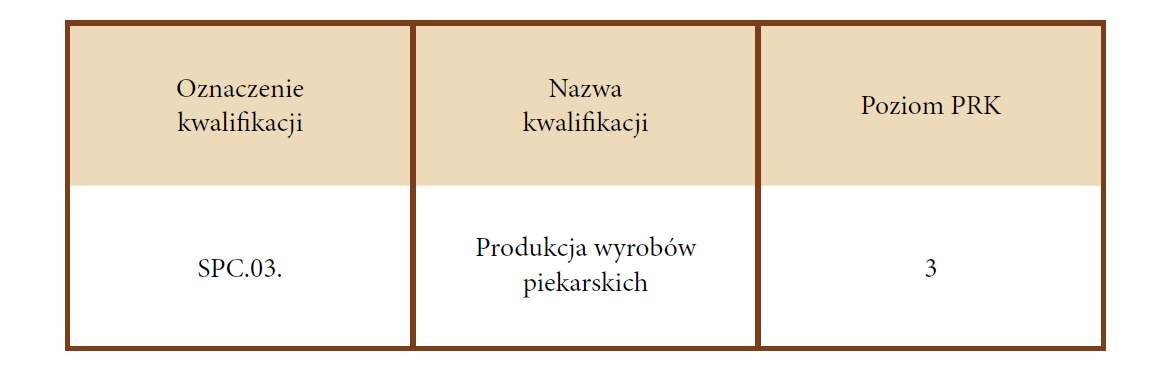 | Oznaczenie kwalifikacji | Nazwa kwalifikacji | Poziom PRK |
|---|---|---|
| SPC.03. | Produkcja wyrobów piekarskich | 3 |